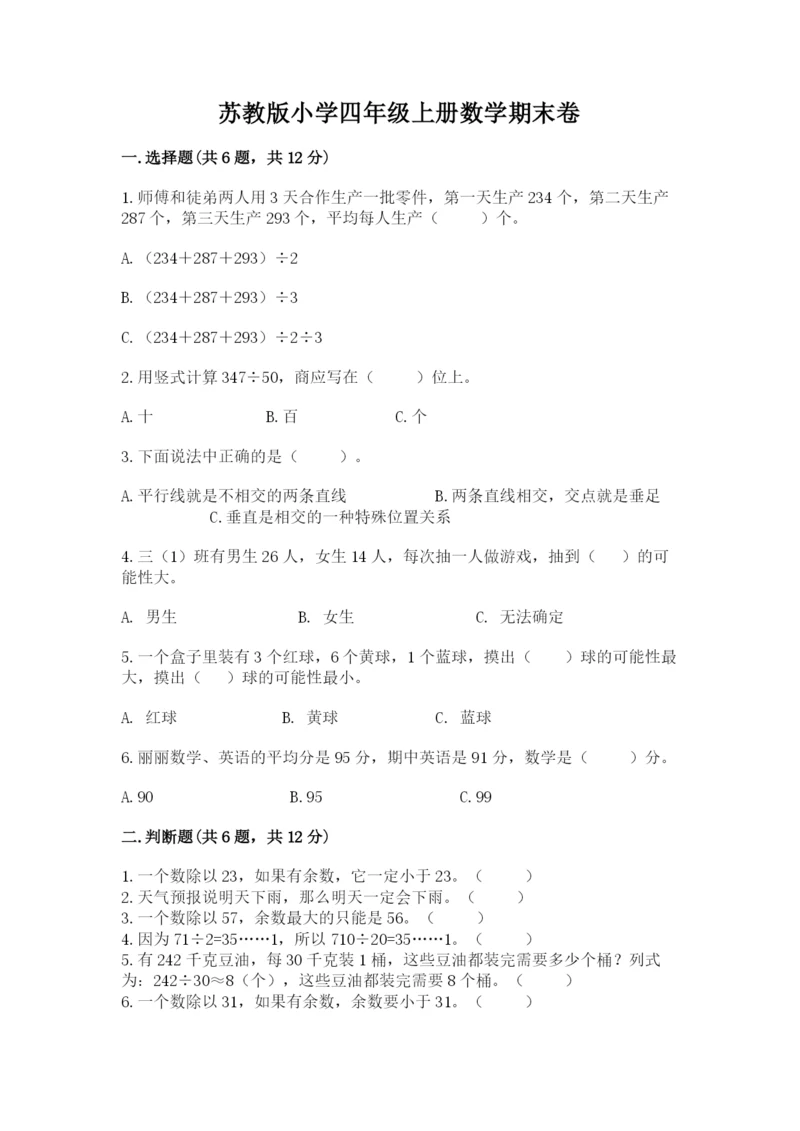 苏教版小学四年级上册数学期末卷

一.选择题(共6题，共12分)

1.师傅和徒弟两人用3天合作生产一批零件，第一天生产234个，第二天生产287个，第三天生产293个，平均每人生产（　　）个。

A.（234＋287＋293）÷2

B.（234＋287＋293）÷3

C.（234＋287＋293）÷2÷3

2.用竖式计算347÷50，商应写在（　　）位上。

A.十　　B.百　　C.个

3.下面说法中正确的是（　　）。

A.平行线就是不相交的两条直线　　B.两条直线相交，交点就是垂足　　C.垂直是相交的一种特殊位置关系

4.三（1）班有男生26人，女生14人，每次抽一人做游戏，抽到（　　）的可能性大。

A. 男生　　B. 女生　　C. 无法确定

5.一个盒子里装有3个红球，6个黄球，1个蓝球，摸出（　　）球的可能性最大，摸出（　　）球的可能性最小。

A. 红球　　B. 黄球　　C. 蓝球

6.丽丽数学、英语的平均分是95分，期中英语是91分，数学是（　　）分。

A.90　　B.95　　C.99

二.判断题(共6题，共12分)

1.一个数除以23，如果有余数，它一定小于23。（　　）
2.天气预报说明天下雨，那么明天一定会下雨。（　　）
3.一个数除以57，余数最大的只能是56。（　　）
4.因为71÷2=35……1，所以710÷20=35……1。（　　）
5.有242千克豆油，每30千克装1桶，这些豆油都装完需要多少个桶？列式为：242÷30≈8（个），这些豆油都装完需要8个桶。（　　）
6.一个数除以31，如果有余数，余数要小于31。（　　）